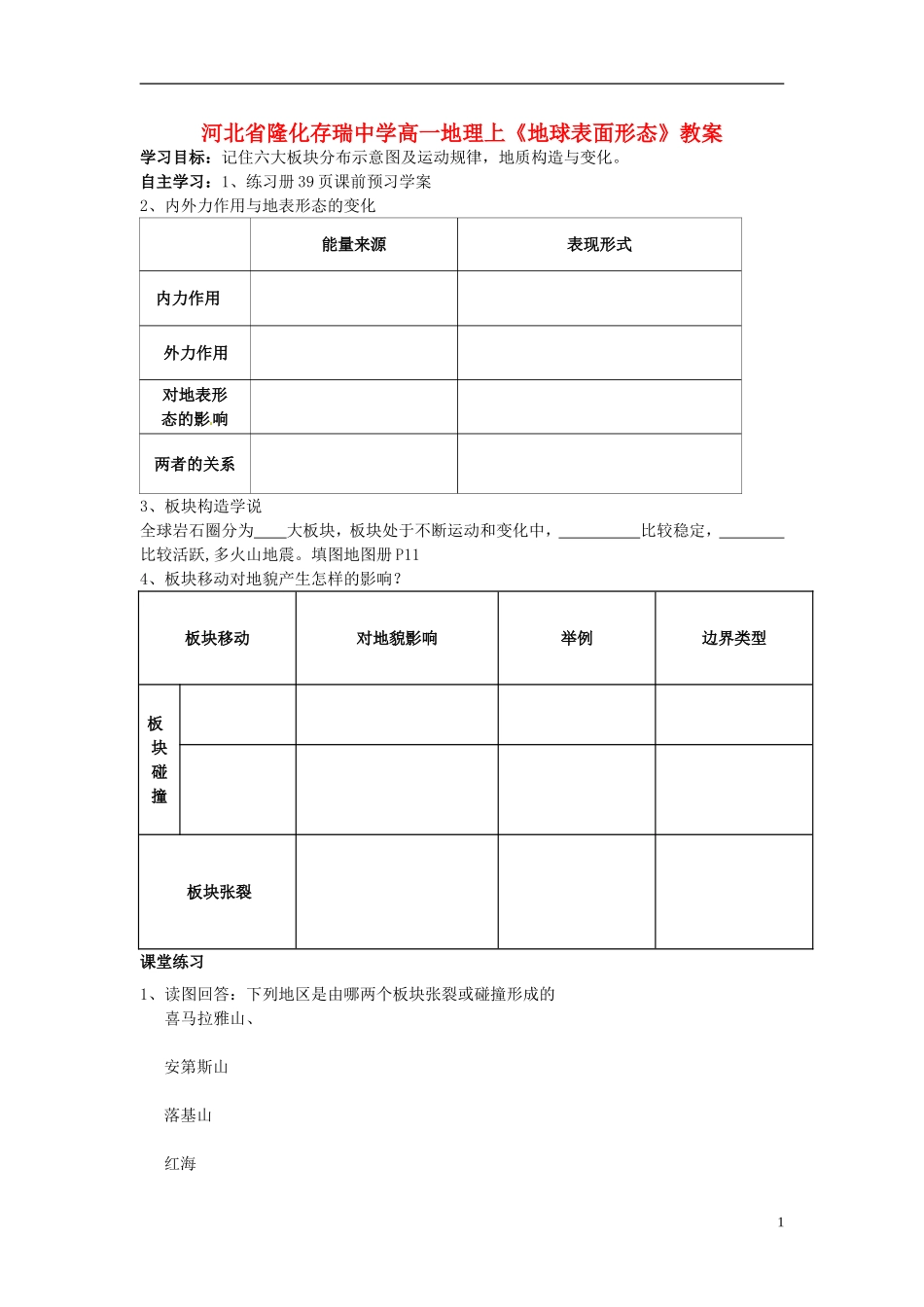 河北省隆化存瑞中学高一地理上《地球表面形态》教案

学习目标：记住六大板块分布示意图及运动规律，地质构造与变化。

自主学习：1、练习册39页课前预习学案

2、内外力作用与地表形态的变化

| | 能量来源 | 表现形式 |
|---|---|---|
| 内力作用 | | |
| 外力作用 | | |
| 对地表形态的影响 | | |
| 两者的关系 | | |

3、板块构造学说

全球岩石圈分为____大板块，板块处于不断运动和变化中，__________比较稳定，________比较活跃,多火山地震。填图地图册P11

4、板块移动对地貌产生怎样的影响？

| 板块移动 | | 对地貌影响 | 举例 | 边界类型 |
|---|---|---|---|---|
| 板块碰撞 | | | | |
| | | | | |
| 板块张裂 | | | | |

课堂练习

1、读图回答：下列地区是由哪两个板块张裂或碰撞形成的

喜马拉雅山、

安第斯山

落基山

红海

1